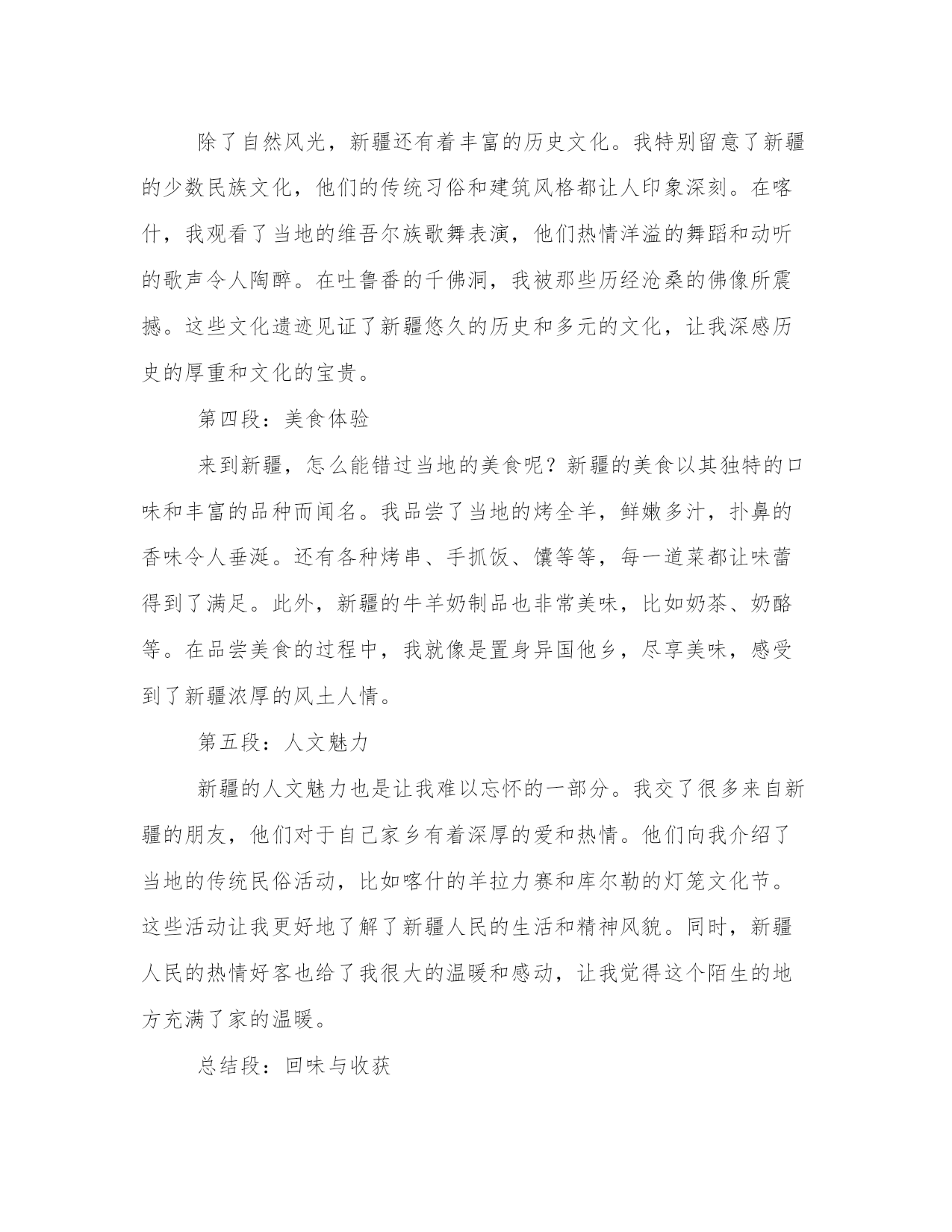 除了自然风光，新疆还有着丰富的历史文化。我特别留意了新疆的少数民族文化，他们的传统习俗和建筑风格都让人印象深刻。在喀什，我观看了当地的维吾尔族歌舞表演，他们热情洋溢的舞蹈和动听的歌声令人陶醉。在吐鲁番的千佛洞，我被那些历经沧桑的佛像所震撼。这些文化遗迹见证了新疆悠久的历史和多元的文化，让我深感历史的厚重和文化的宝贵。

第四段：美食体验

来到新疆，怎么能错过当地的美食呢？新疆的美食以其独特的口味和丰富的品种而闻名。我品尝了当地的烤全羊，鲜嫩多汁，扑鼻的香味令人垂涎。还有各种烤串、手抓饭、馕等等，每一道菜都让味蕾得到了满足。此外，新疆的牛羊奶制品也非常美味，比如奶茶、奶酪等。在品尝美食的过程中，我就像是置身异国他乡，尽享美味，感受到了新疆浓厚的风土人情。

第五段：人文魅力

新疆的人文魅力也是让我难以忘怀的一部分。我交了很多来自新疆的朋友，他们对于自己家乡有着深厚的爱和热情。他们向我介绍了当地的传统民俗活动，比如喀什的羊拉力赛和库尔勒的灯笼文化节。这些活动让我更好地了解了新疆人民的生活和精神风貌。同时，新疆人民的热情好客也给了我很大的温暖和感动，让我觉得这个陌生的地方充满了家的温暖。

总结段：回味与收获